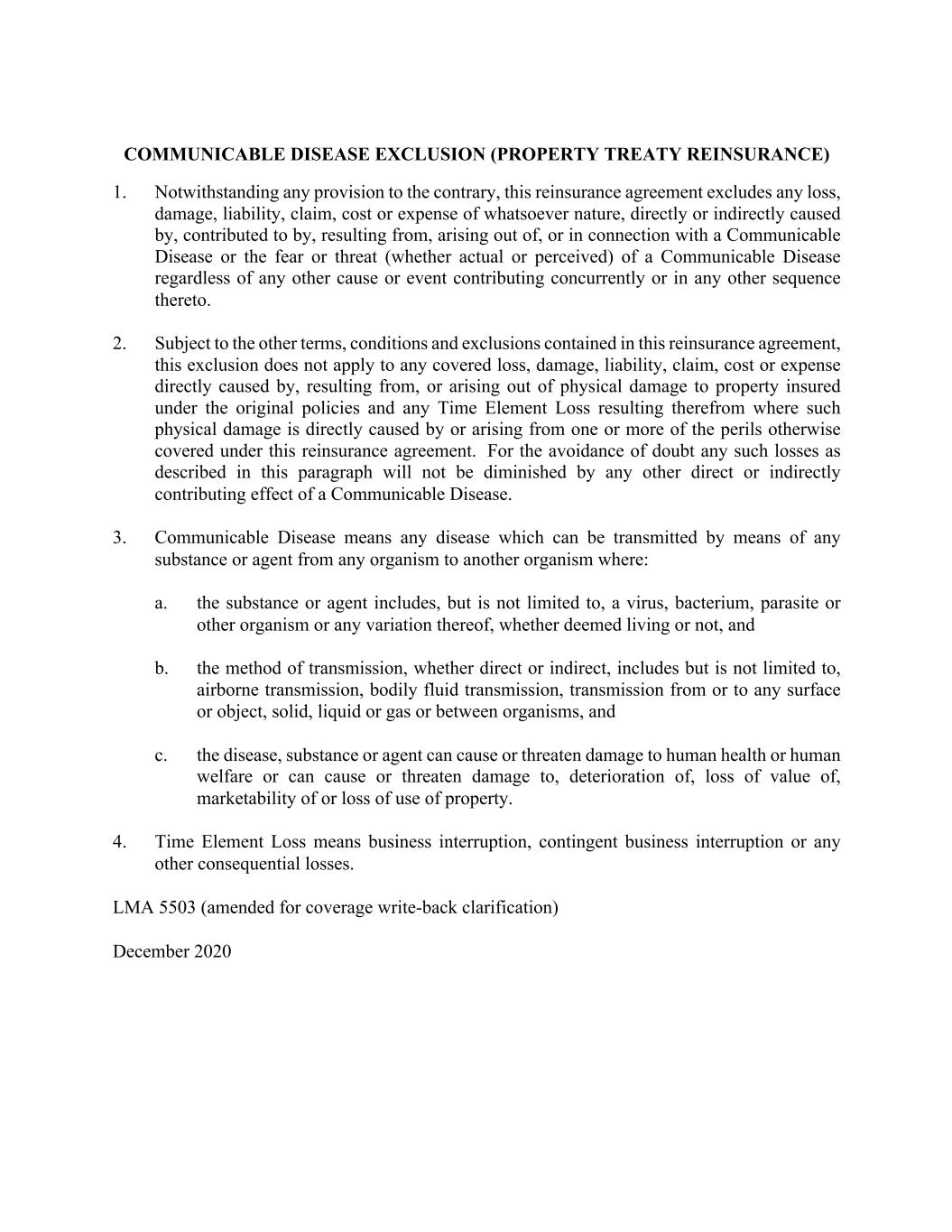 COMMUNICABLE DISEASE EXCLUSION (PROPERTY TREATY REINSURANCE)

1. Notwithstanding any provision to the contrary, this reinsurance agreement excludes any loss, damage, liability, claim, cost or expense of whatsoever nature, directly or indirectly caused by, contributed to by, resulting from, arising out of, or in connection with a Communicable Disease or the fear or threat (whether actual or perceived) of a Communicable Disease regardless of any other cause or event contributing concurrently or in any other sequence thereto.

2. Subject to the other terms, conditions and exclusions contained in this reinsurance agreement, this exclusion does not apply to any covered loss, damage, liability, claim, cost or expense directly caused by, resulting from, or arising out of physical damage to property insured under the original policies and any Time Element Loss resulting therefrom where such physical damage is directly caused by or arising from one or more of the perils otherwise covered under this reinsurance agreement. For the avoidance of doubt any such losses as described in this paragraph will not be diminished by any other direct or indirectly contributing effect of a Communicable Disease.

3. Communicable Disease means any disease which can be transmitted by means of any substance or agent from any organism to another organism where:

a. the substance or agent includes, but is not limited to, a virus, bacterium, parasite or other organism or any variation thereof, whether deemed living or not, and

b. the method of transmission, whether direct or indirect, includes but is not limited to, airborne transmission, bodily fluid transmission, transmission from or to any surface or object, solid, liquid or gas or between organisms, and

c. the disease, substance or agent can cause or threaten damage to human health or human welfare or can cause or threaten damage to, deterioration of, loss of value of, marketability of or loss of use of property.

4. Time Element Loss means business interruption, contingent business interruption or any other consequential losses.

LMA 5503 (amended for coverage write-back clarification)

December 2020